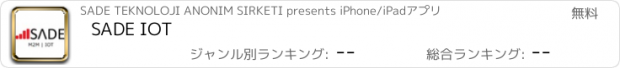 SADE
M2M | IOT

SADE TEKNOLOJI ANONIM SIRKETI presents iPhone/iPadアプリ

無料

SADE IOT

ジャンル別ランキング: --

総合ランキング: --